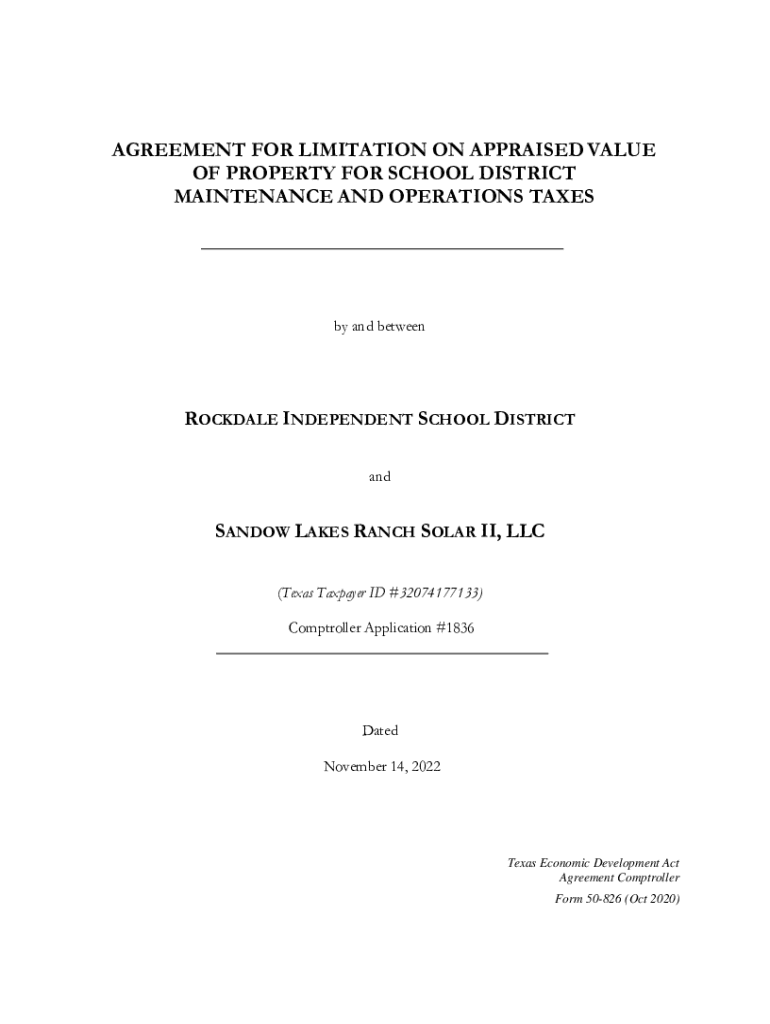 AGREEMENT FOR LIMITATION ON APPRAISED VALUE OF PROPERTY FOR SCHOOL DISTRICT MAINTENANCE AND OPERATIONS TAXES

by and between

ROCKDALE INDEPENDENT SCHOOL DISTRICT

and

SANDOW LAKES RANCH SOLAR II, LLC

(Texas Taxpayer ID #32074177133)

Comptroller Application #1836

Dated

November 14, 2022

Texas Economic Development Act
Agreement Comptroller
Form 50-826 (Oct 2020)